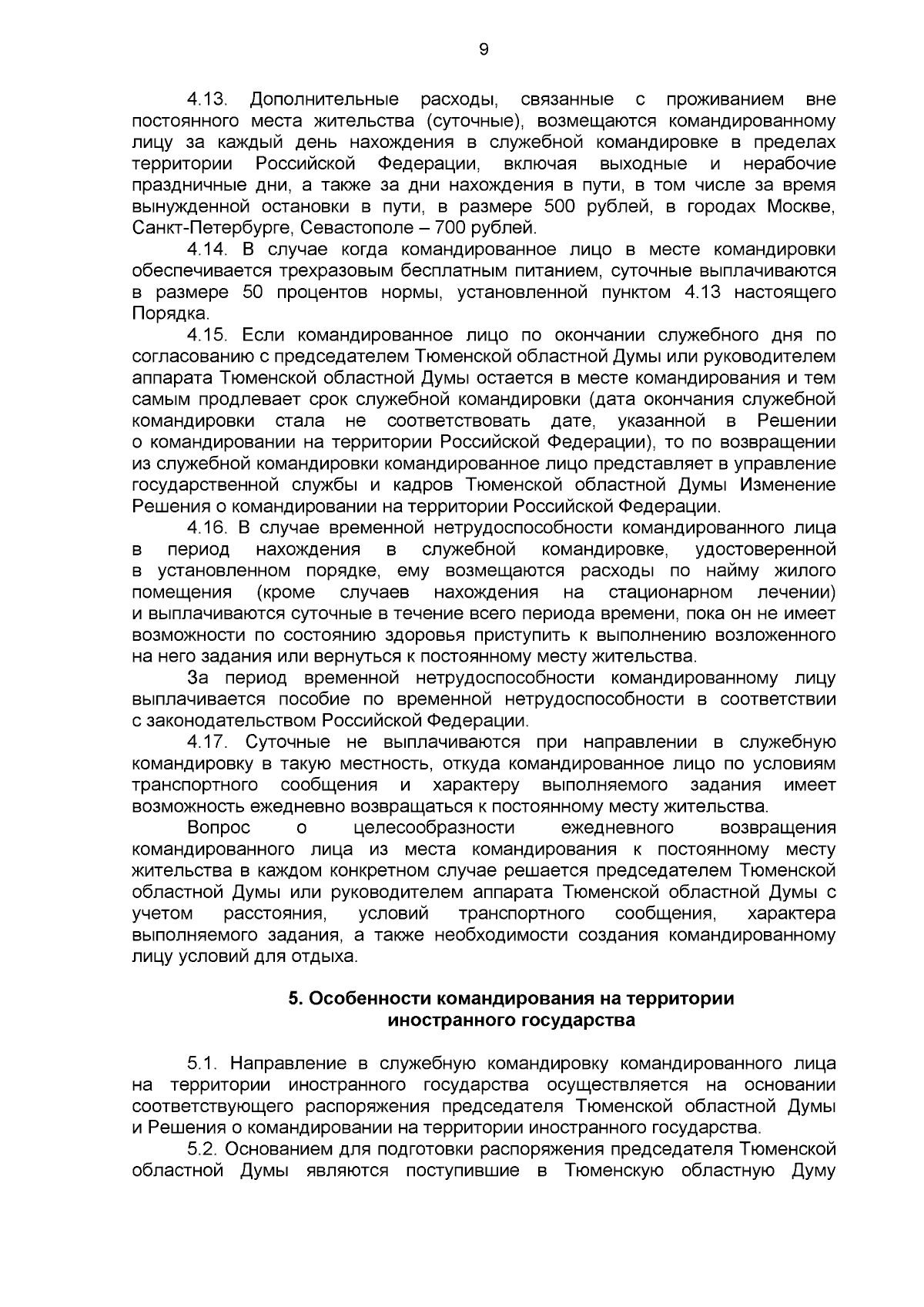 9

4.13. Дополнительные расходы, связанные с проживанием вне постоянного места жительства (суточные), возмещаются командированному лицу за каждый день нахождения в служебной командировке в пределах территории Российской Федерации, включая выходные и нерабочие праздничные дни, а также за дни нахождения в пути, в том числе за время вынужденной остановки в пути, в размере 500 рублей, в городах Москве, Санкт-Петербурге, Севастополе – 700 рублей.

4.14. В случае когда командированное лицо в месте командировки обеспечивается трехразовым бесплатным питанием, суточные выплачиваются в размере 50 процентов нормы, установленной пунктом 4.13 настоящего Порядка.

4.15. Если командированное лицо по окончании служебного дня по согласованию с председателем Тюменской областной Думы или руководителем аппарата Тюменской областной Думы остается в месте командирования и тем самым продлевает срок служебной командировки (дата окончания служебной командировки стала не соответствовать дате, указанной в Решении о командировании на территории Российской Федерации), то по возвращении из служебной командировки командированное лицо представляет в управление государственной службы и кадров Тюменской областной Думы Изменение Решения о командировании на территории Российской Федерации.

4.16. В случае временной нетрудоспособности командированного лица в период нахождения в служебной командировке, удостоверенной в установленном порядке, ему возмещаются расходы по найму жилого помещения (кроме случаев нахождения на стационарном лечении) и выплачиваются суточные в течение всего периода времени, пока он не имеет возможности по состоянию здоровья приступить к выполнению возложенного на него задания или вернуться к постоянному месту жительства.

За период временной нетрудоспособности командированному лицу выплачивается пособие по временной нетрудоспособности в соответствии с законодательством Российской Федерации.

4.17. Суточные не выплачиваются при направлении в служебную командировку в такую местность, откуда командированное лицо по условиям транспортного сообщения и характеру выполняемого задания имеет возможность ежедневно возвращаться к постоянному месту жительства.

Вопрос о целесообразности ежедневного возвращения командированного лица из места командирования к постоянному месту жительства в каждом конкретном случае решается председателем Тюменской областной Думы или руководителем аппарата Тюменской областной Думы с учетом расстояния, условий транспортного сообщения, характера выполняемого задания, а также необходимости создания командированному лицу условий для отдыха.

5. Особенности командирования на территории иностранного государства

5.1. Направление в служебную командировку командированного лица на территории иностранного государства осуществляется на основании соответствующего распоряжения председателя Тюменской областной Думы и Решения о командировании на территории иностранного государства.

5.2. Основанием для подготовки распоряжения председателя Тюменской областной Думы являются поступившие в Тюменскую областную Думу